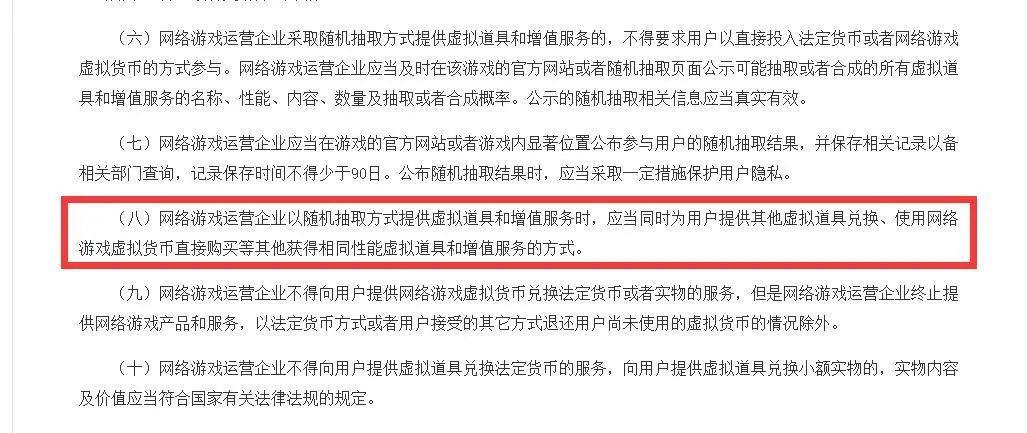 （六）网络游戏运营企业采取随机抽取方式提供虚拟道具和增值服务的，不得要求用户以直接投入法定货币或者网络游戏虚拟货币的方式参与。网络游戏运营企业应当及时在该游戏的官方网站或者随机抽取页面公示可能抽取或者合成的所有虚拟道具和增值服务的名称、性能、内容、数量及抽取或者合成概率。公示的随机抽取相关信息应当真实有效。

（七）网络游戏运营企业应当在游戏的官方网站或者游戏内显著位置公布参与用户的随机抽取结果，并保存相关记录以备相关部门查询，记录保存时间不得少于90日。公布随机抽取结果时，应当采取一定措施保护用户隐私。

（八）网络游戏运营企业以随机抽取方式提供虚拟道具和增值服务时，应当同时为用户提供其他虚拟道具兑换、使用网络游戏虚拟货币直接购买等其他获得相同性能虚拟道具和增值服务的方式。

（九）网络游戏运营企业不得向用户提供网络游戏虚拟货币兑换法定货币或者实物的服务，但是网络游戏运营企业终止提供网络游戏产品和服务，以法定货币方式或者用户接受的其它方式退还用户尚未使用的虚拟货币的情况除外。

（十）网络游戏运营企业不得向用户提供虚拟道具兑换法定货币的服务，向用户提供虚拟道具兑换小额实物的，实物内容及价值应当符合国家有关法律法规的规定。